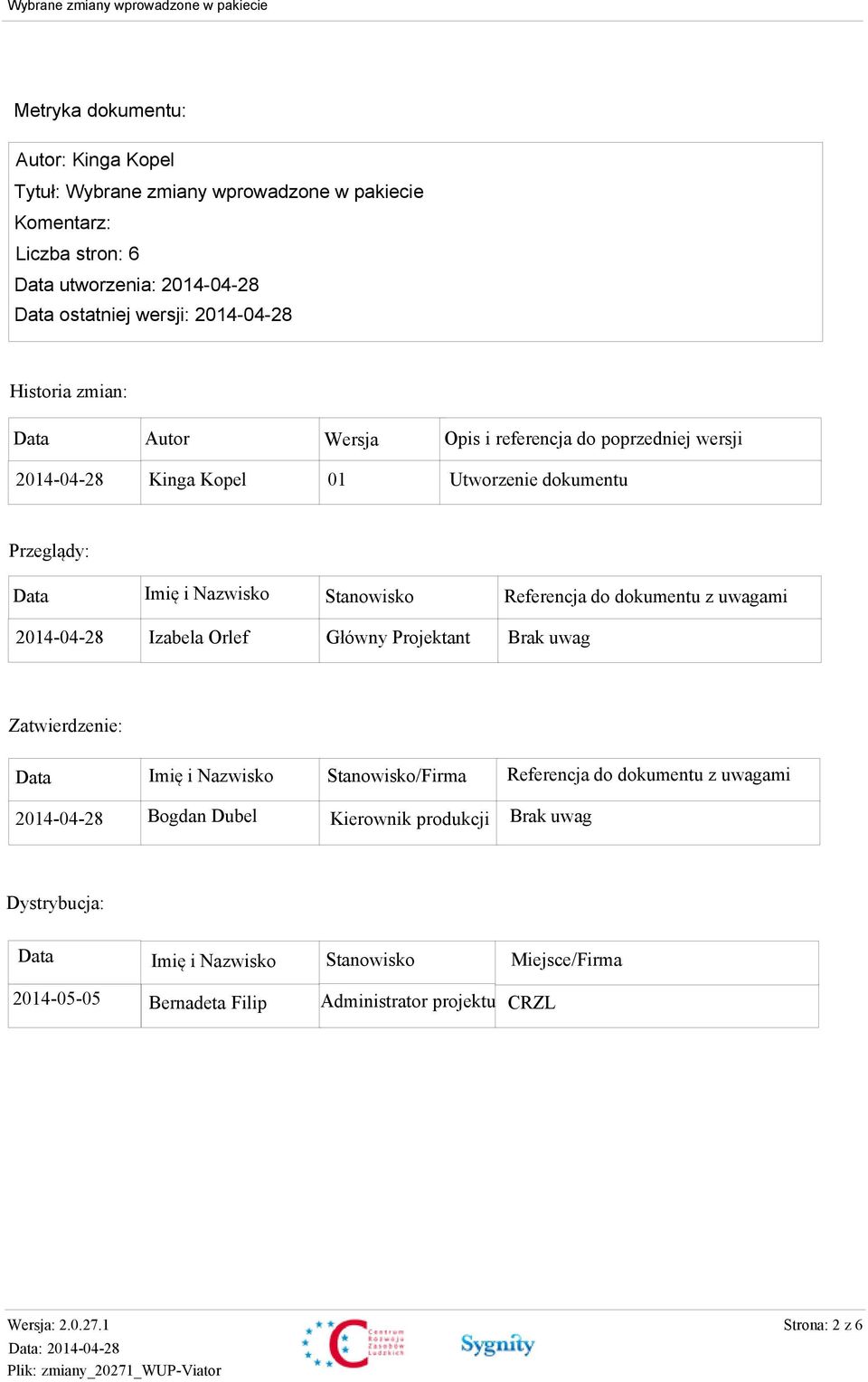 Wybrane zmiany wprowadzone w pakiecie

Metryka dokumentu:

Autor: Kinga Kopel
Tytuł: Wybrane zmiany wprowadzone w pakiecie
Komentarz:
Liczba stron: 6
Data utworzenia: 2014-04-28
Data ostatniej wersji: 2014-04-28

Historia zmian:

| Data | Autor | Wersja | Opis i referencja do poprzedniej wersji |
|---|---|---|---|
| 2014-04-28 | Kinga Kopel | 01 | Utworzenie dokumentu |

Przeglądy:

| Data | Imię i Nazwisko | Stanowisko | Referencja do dokumentu z uwagami |
|---|---|---|---|
| 2014-04-28 | Izabela Orlef | Główny Projektant | Brak uwag |

Zatwierdzenie:

| Data | Imię i Nazwisko | Stanowisko/Firma | Referencja do dokumentu z uwagami |
|---|---|---|---|
| 2014-04-28 | Bogdan Dubel | Kierownik produkcji | Brak uwag |

Dystrybucja:

| Data | Imię i Nazwisko | Stanowisko | Miejsce/Firma |
|---|---|---|---|
| 2014-05-05 | Bernadeta Filip | Administrator projektu | CRZL |

Wersja: 2.0.27.1
Data: 2014-04-28
Plik: zmiany_20271_WUP-Viator
Centrum Rozwoju Zasobów Ludzkich
Sygnity
Strona: 2 z 6